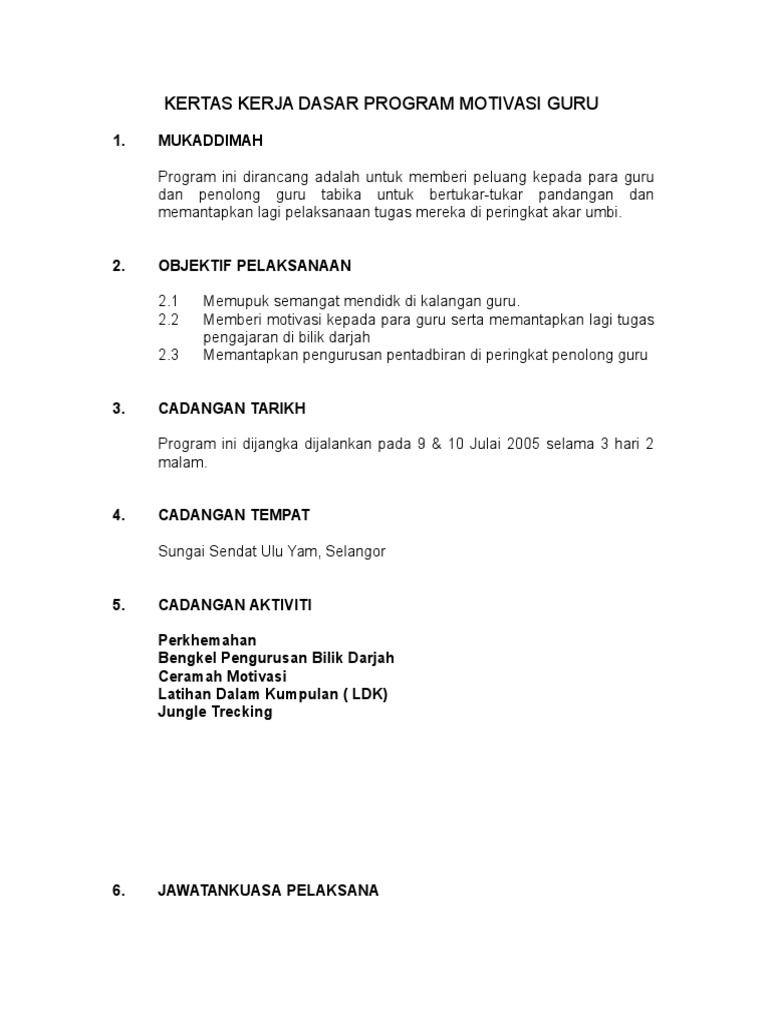 KERTAS KERJA DASAR PROGRAM MOTIVASI GURU

1. MUKADDIMAH

Program ini dirancang adalah untuk memberi peluang kepada para guru dan penolong guru tabika untuk bertukar-tukar pandangan dan memantapkan lagi pelaksanaan tugas mereka di peringkat akar umbi.

2. OBJEKTIF PELAKSANAAN

2.1 Memupuk semangat mendidk di kalangan guru.
2.2 Memberi motivasi kepada para guru serta memantapkan lagi tugas pengajaran di bilik darjah
2.3 Memantapkan pengurusan pentadbiran di peringkat penolong guru

3. CADANGAN TARIKH

Program ini dijangka dijalankan pada 9 & 10 Julai 2005 selama 3 hari 2 malam.

4. CADANGAN TEMPAT

Sungai Sendat Ulu Yam, Selangor

5. CADANGAN AKTIVITI

Perkhemahan
Bengkel Pengurusan Bilik Darjah
Ceramah Motivasi
Latihan Dalam Kumpulan ( LDK)
Jungle Trecking

6. JAWATANKUASA PELAKSANA